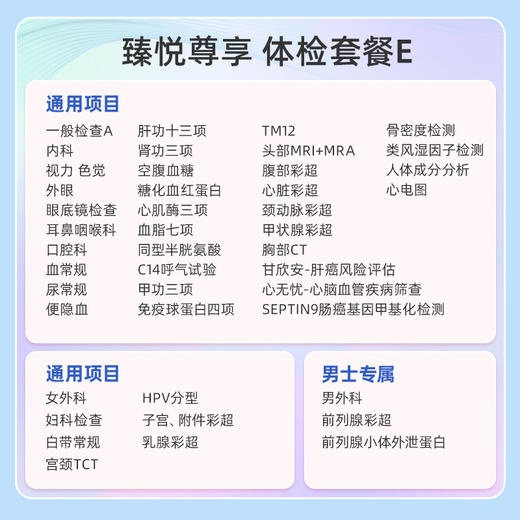 臻悦尊享 体检套餐E

通用项目

一般检查A
内科
视力 色觉
外眼
眼底镜检查
耳鼻咽喉科
口腔科
血常规
尿常规
便隐血

肝功十三项
肾功三项
空腹血糖
糖化血红蛋白
心肌酶三项
血脂七项
同型半胱氨酸
C14呼气试验
甲功三项
免疫球蛋白四项

TM12
头部MRI+MRA
腹部彩超
心脏彩超
颈动脉彩超
甲状腺彩超
胸部CT
甘欣安-肝癌风险评估
心无忧-心脑血管疾病筛查
SEPTIN9肠癌基因甲基化检测

骨密度检测
类风湿因子检测
人体成分分析
心电图

通用项目

女外科
妇科检查
白带常规
宫颈TCT

HPV分型
子宫、附件彩超
乳腺彩超

男士专属

男外科
前列腺彩超
前列腺小体外泄蛋白